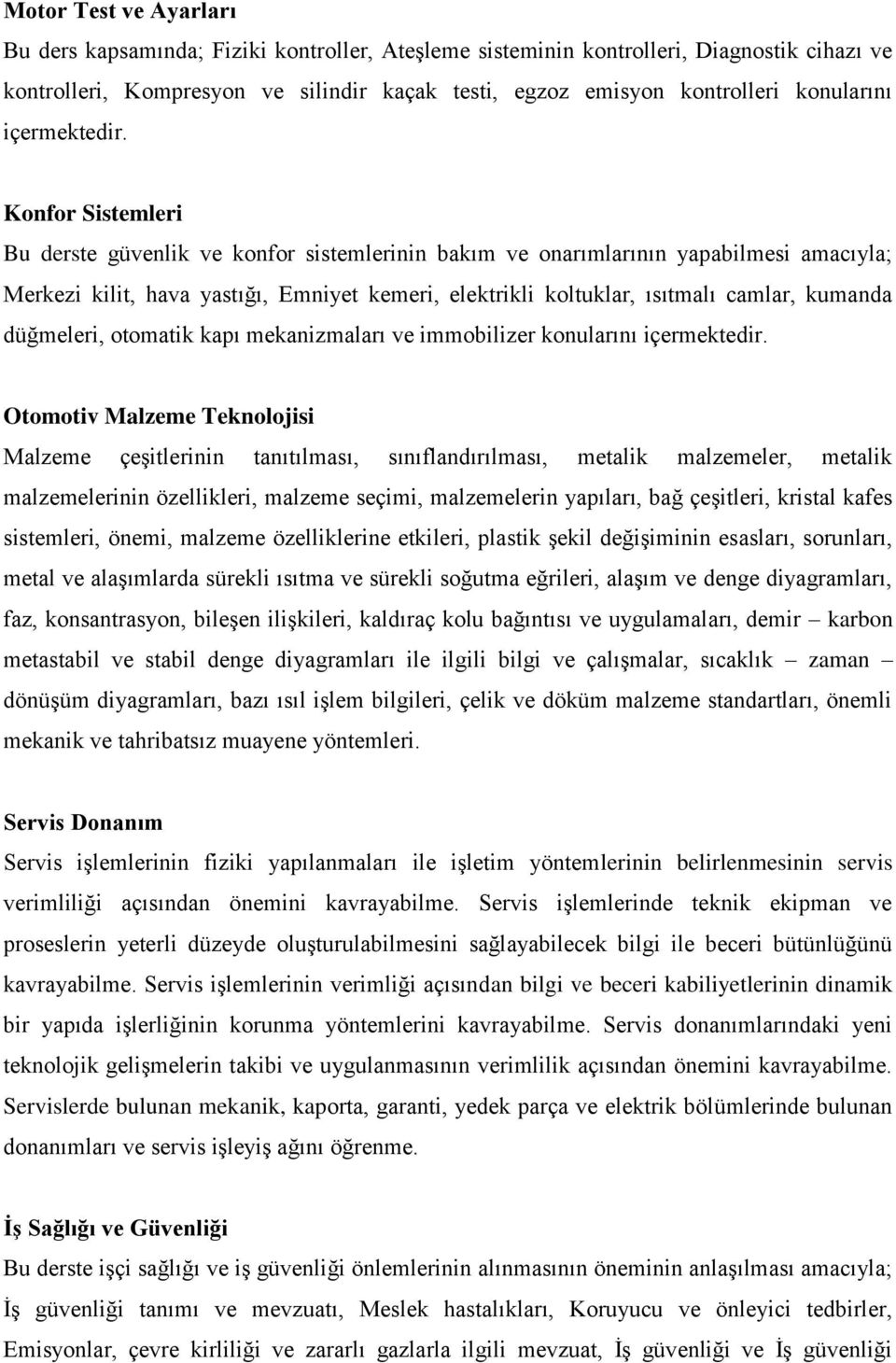 Motor Test ve Ayarları

Bu ders kapsamında; Fiziki kontroller, Ateşleme sisteminin kontrolleri, Diagnostik cihazı ve kontrolleri, Kompresyon ve silindir kaçak testi, egzoz emisyon kontrolleri konularını içermektedir.

Konfor Sistemleri

Bu derste güvenlik ve konfor sistemlerinin bakım ve onarımlarının yapabilmesi amacıyla; Merkezi kilit, hava yastığı, Emniyet kemeri, elektrikli koltuklar, ısıtmalı camlar, kumanda düğmeleri, otomatik kapı mekanizmaları ve immobilizer konularını içermektedir.

Otomotiv Malzeme Teknolojisi

Malzeme çeşitlerinin tanıtılması, sınıflandırılması, metalik malzemeler, metalik malzemelerinin özellikleri, malzeme seçimi, malzemelerin yapıları, bağ çeşitleri, kristal kafes sistemleri, önemi, malzeme özelliklerine etkileri, plastik şekil değişiminin esasları, sorunları, metal ve alaşımlarda sürekli ısıtma ve sürekli soğutma eğrileri, alaşım ve denge diyagramları, faz, konsantrasyon, bileşen ilişkileri, kaldıraç kolu bağıntısı ve uygulamaları, demir – karbon metastabil ve stabil denge diyagramları ile ilgili bilgi ve çalışmalar, sıcaklık – zaman – dönüşüm diyagramları, bazı ısıl işlem bilgileri, çelik ve döküm malzeme standartları, önemli mekanik ve tahribatsız muayene yöntemleri.

Servis Donanım

Servis işlemlerinin fiziki yapılanmaları ile işletim yöntemlerinin belirlenmesinin servis verimliliği açısından önemini kavrayabilme. Servis işlemlerinde teknik ekipman ve proseslerin yeterli düzeyde oluşturulabilmesini sağlayabilecek bilgi ile beceri bütünlüğünü kavrayabilme. Servis işlemlerinin verimliği açısından bilgi ve beceri kabiliyetlerinin dinamik bir yapıda işlerliğinin korunma yöntemlerini kavrayabilme. Servis donanımlarındaki yeni teknolojik gelişmelerin takibi ve uygulanmasının verimlilik açısından önemini kavrayabilme. Servislerde bulunan mekanik, kaporta, garanti, yedek parça ve elektrik bölümlerinde bulunan donanımları ve servis işleyiş ağını öğrenme.

İş Sağlığı ve Güvenliği

Bu derste işçi sağlığı ve iş güvenliği önlemlerinin alınmasının öneminin anlaşılması amacıyla; İş güvenliği tanımı ve mevzuatı, Meslek hastalıkları, Koruyucu ve önleyici tedbirler, Emisyonlar, çevre kirliliği ve zararlı gazlarla ilgili mevzuat, İş güvenliği ve İş güvenliği